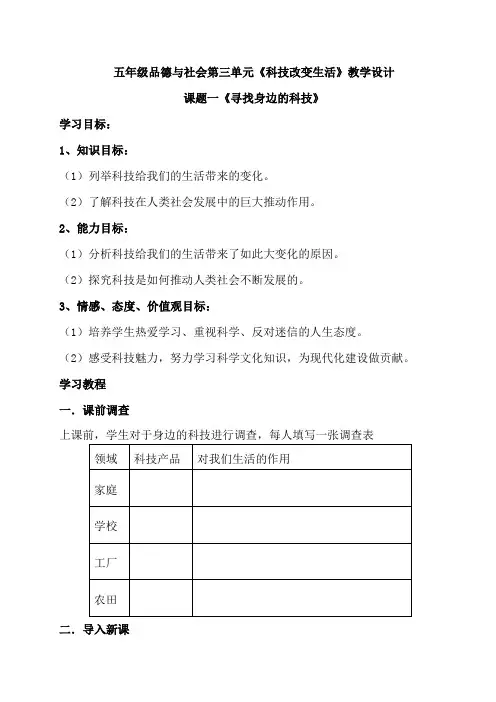 五年级品德与社会第三单元《科技改变生活》教学设计

课题一《寻找身边的科技》

学习目标：

1、知识目标：

（1）列举科技给我们的生活带来的变化。

（2）了解科技在人类社会发展中的巨大推动作用。

2、能力目标：

（1）分析科技给我们的生活带来了如此大变化的原因。

（2）探究科技是如何推动人类社会不断发展的。

3、情感、态度、价值观目标：

（1）培养学生热爱学习、重视科学、反对迷信的人生态度。

（2）感受科技魅力，努力学习科学文化知识，为现代化建设做贡献。

学习教程

一．课前调查

上课前，学生对于身边的科技进行调查，每人填写一张调查表

| 领域 | 科技产品 | 对我们生活的作用 |
|---|---|---|
| 家庭 | | |
| 学校 | | |
| 工厂 | | |
| 农田 | | |

二．导入新课